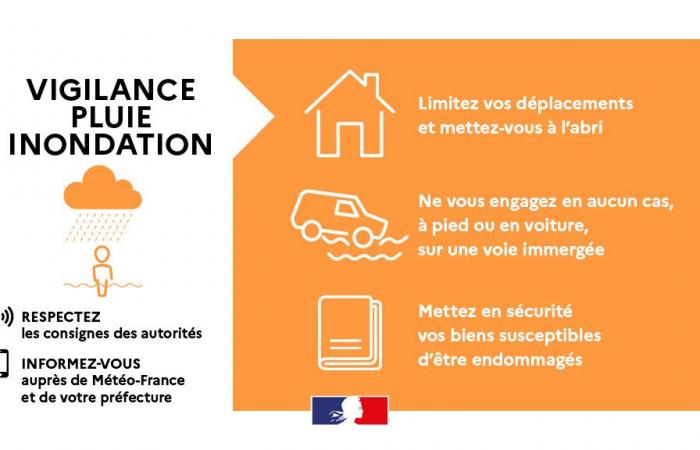 VIGILANCE PLUIE INONDATION

RESPECTEZ
les consignes des autorités

INFORMEZ-VOUS
auprès de Météo-France et de votre préfecture

Limitez vos déplacements et mettez-vous à l'abri

Ne vous engagez en aucun cas, à pied ou en voiture, sur une voie immergée

Mettez en sécurité vos biens susceptibles d'être endommagés